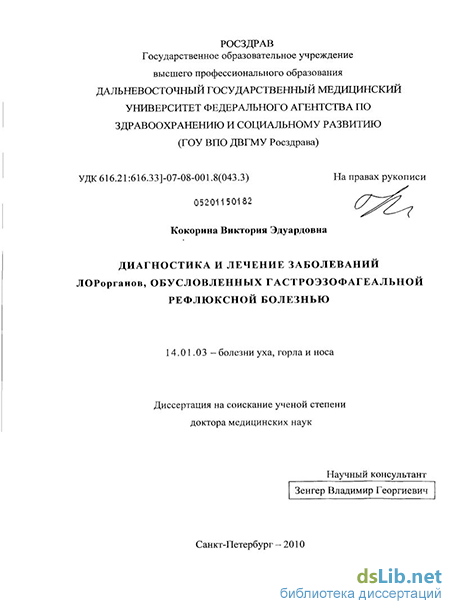 РОСЗДРАВ
Государственное образовательное учреждение
высшего профессионального образования
ДАЛЬНЕВОСТОЧНЫЙ ГОСУДАРСТВЕННЫЙ МЕДИЦИНСКИЙ УНИВЕРСИТЕТ ФЕДЕРАЛЬНОГО АГЕНТСТВА ПО ЗДРАВООХРАНЕНИЮ И СОЦИАЛЬНОМУ РАЗВИТИЮ
(ГОУ ВПО ДВГМУ Росздрава)

УДК 616.21:616.33]-07-08-001.8(043.3)

На правах рукописи

05201150182

Кокорина Виктория Эдуардовна

ДИАГНОСТИКА И ЛЕЧЕНИЕ ЗАБОЛЕВАНИЙ ЛОРорганов, ОБУСЛОВЛЕННЫХ ГАСТРОЭЗОФАГЕАЛЬНОЙ РЕФЛЮКСНОЙ БОЛЕЗНЬЮ

14.01.03 – болезни уха, горла и носа

Диссертация на соискание ученой степени
доктора медицинских наук

Научный консультант
Зенгер Владимир Георгиевич

Санкт-Петербург – 2010

dsLib.net
библиотека диссертаций